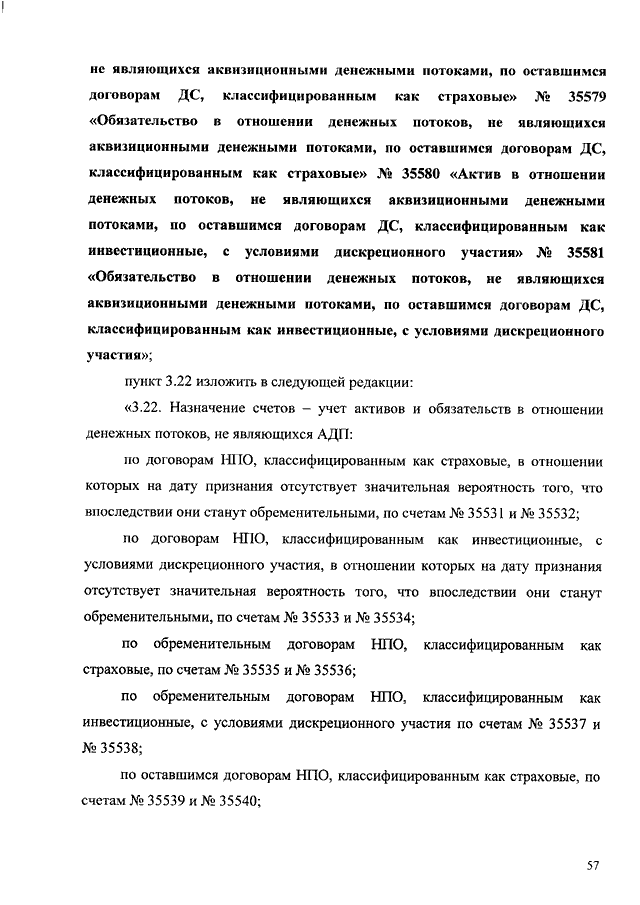 не являющихся аквизиционными денежными потоками, по оставшимся договорам ДС, классифицированным как страховые» № 35579 «Обязательство в отношении денежных потоков, не являющихся аквизиционными денежными потоками, по оставшимся договорам ДС, классифицированным как страховые» № 35580 «Актив в отношении денежных потоков, не являющихся аквизиционными денежными потоками, по оставшимся договорам ДС, классифицированным как инвестиционные, с условиями дискреционного участия» № 35581 «Обязательство в отношении денежных потоков, не являющихся аквизиционными денежными потоками, по оставшимся договорам ДС, классифицированным как инвестиционные, с условиями дискреционного участия»;

пункт 3.22 изложить в следующей редакции:

«3.22. Назначение счетов – учет активов и обязательств в отношении денежных потоков, не являющихся АДП:

по договорам НПО, классифицированным как страховые, в отношении которых на дату признания отсутствует значительная вероятность того, что впоследствии они станут обременительными, по счетам № 35531 и № 35532;

по договорам НПО, классифицированным как инвестиционные, с условиями дискреционного участия, в отношении которых на дату признания отсутствует значительная вероятность того, что впоследствии они станут обременительными, по счетам № 35533 и № 35534;

по обременительным договорам НПО, классифицированным как страховые, по счетам № 35535 и № 35536;

по обременительным договорам НПО, классифицированным как инвестиционные, с условиями дискреционного участия по счетам № 35537 и № 35538;

по оставшимся договорам НПО, классифицированным как страховые, по счетам № 35539 и № 35540;

57